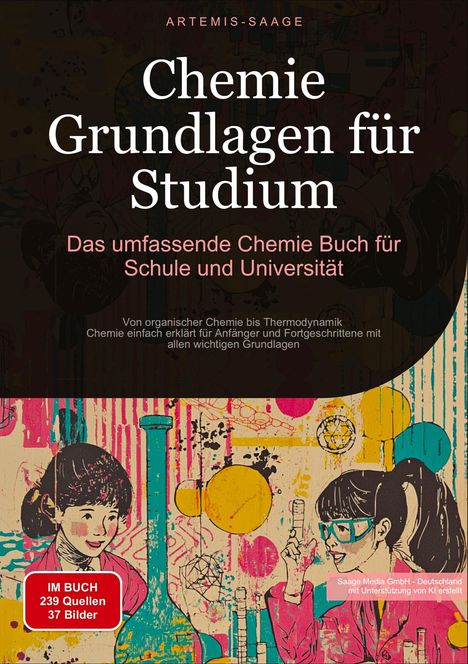 ARTEMIS-SAAGE

Chemie Grundlagen für Studium

Das umfassende Chemie Buch für Schule und Universität

Von organischer Chemie bis Thermodynamik
Chemie einfach erklärt für Anfänger und Fortgeschrittene mit allen wichtigen Grundlagen

IM BUCH
239 Quellen
37 Bilder

Saage Media GmbH - Deutschland
mit Unterstützung von KI erstellt